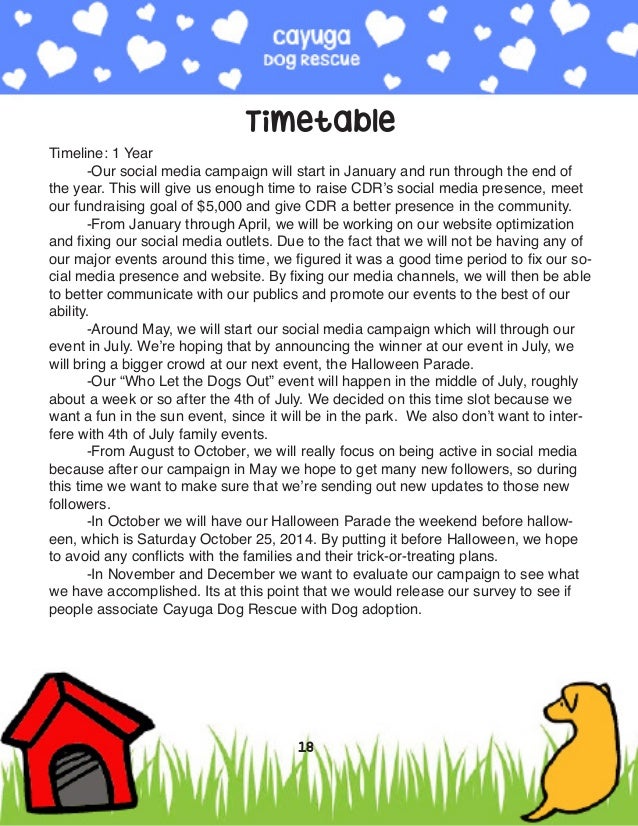 cayuga
Dog Rescue

Timetable

Timeline: 1 Year

-Our social media campaign will start in January and run through the end of the year. This will give us enough time to raise CDR's social media presence, meet our fundraising goal of $5,000 and give CDR a better presence in the community.

-From January through April, we will be working on our website optimization and fixing our social media outlets. Due to the fact that we will not be having any of our major events around this time, we figured it was a good time period to fix our social media presence and website. By fixing our media channels, we will then be able to better communicate with our publics and promote our events to the best of our ability.

-Around May, we will start our social media campaign which will through our event in July. We're hoping that by announcing the winner at our event in July, we will bring a bigger crowd at our next event, the Halloween Parade.

-Our "Who Let the Dogs Out" event will happen in the middle of July, roughly about a week or so after the 4th of July. We decided on this time slot because we want a fun in the sun event, since it will be in the park. We also don't want to interfere with 4th of July family events.

-From August to October, we will really focus on being active in social media because after our campaign in May we hope to get many new followers, so during this time we want to make sure that we're sending out new updates to those new followers.

-In October we will have our Halloween Parade the weekend before halloween, which is Saturday October 25, 2014. By putting it before Halloween, we hope to avoid any conflicts with the families and their trick-or-treating plans.

-In November and December we want to evaluate our campaign to see what we have accomplished. Its at this point that we would release our survey to see if people associate Cayuga Dog Rescue with Dog adoption.

18